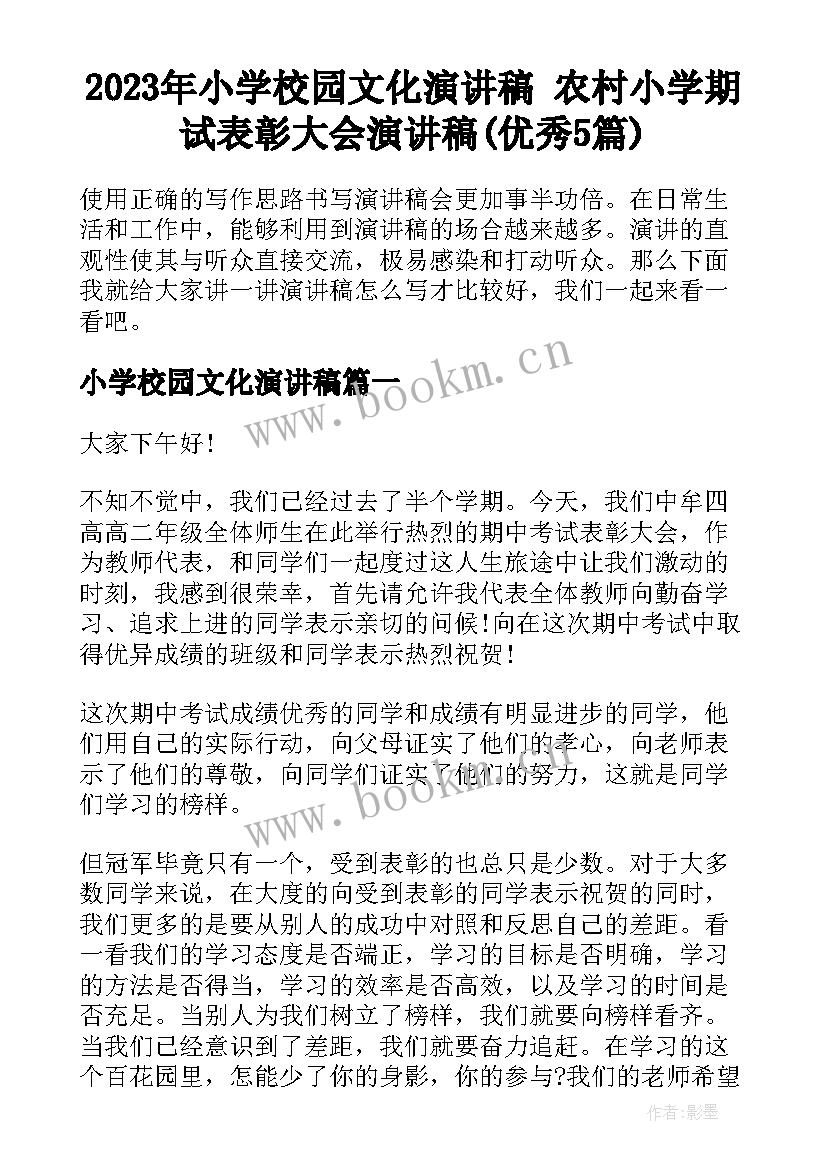 2023年小学校园文化演讲稿 农村小学期试表彰大会演讲稿(优秀5篇)

使用正确的写作思路书写演讲稿会更加事半功倍。在日常生活和工作中，能够利用到演讲稿的场合越来越多。演讲的直观性使其与听众直接交流，极易感染和打动听众。那么下面我就给大家讲一讲演讲稿怎么写才比较好，我们一起来看一看吧。

小学校园文化演讲稿篇一

www.bookm.cn

大家下午好！

不知不觉中，我们已经过去了半个学期。今天，我们中牟四高高二年级全体师生在此举行热烈的期中考试表彰大会，作为教师代表，和同学们一起度过这人生旅途中让我们激动的时刻，我感到很荣幸，首先请允许我代表全体教师向勤奋学习、追求上进的同学表示亲切的问候!向在这次期中考试中取得优异成绩的班级和同学表示热烈祝贺！

这次期中考试成绩优秀的同学和成绩有明显进步的同学，他们用自己的实际行动，向父母证实了他们的孝心，向老师表示了他们的尊敬，向同学们证实了他们的努力，这就是同学们学习的榜样。

www.bookm.cn

但冠军毕竟只有一个，受到表彰的也总只是少数。对于大多数同学来说，在大度的向受到表彰的同学表示祝贺的同时，我们更多的是要从别人的成功中对照和反思自己的差距。看一看我们的学习态度是否端正，学习的目标是否明确，学习的方法是否得当，学习的效率是否高效，以及学习的时间是否充足。当别人为我们树立了榜样，我们就要向榜样看齐。当我们已经意识到了差距，我们就要奋力追赶。在学习的这个百花园里，怎能少了你的身影，你的参与?我们的老师希望

作者:影墨